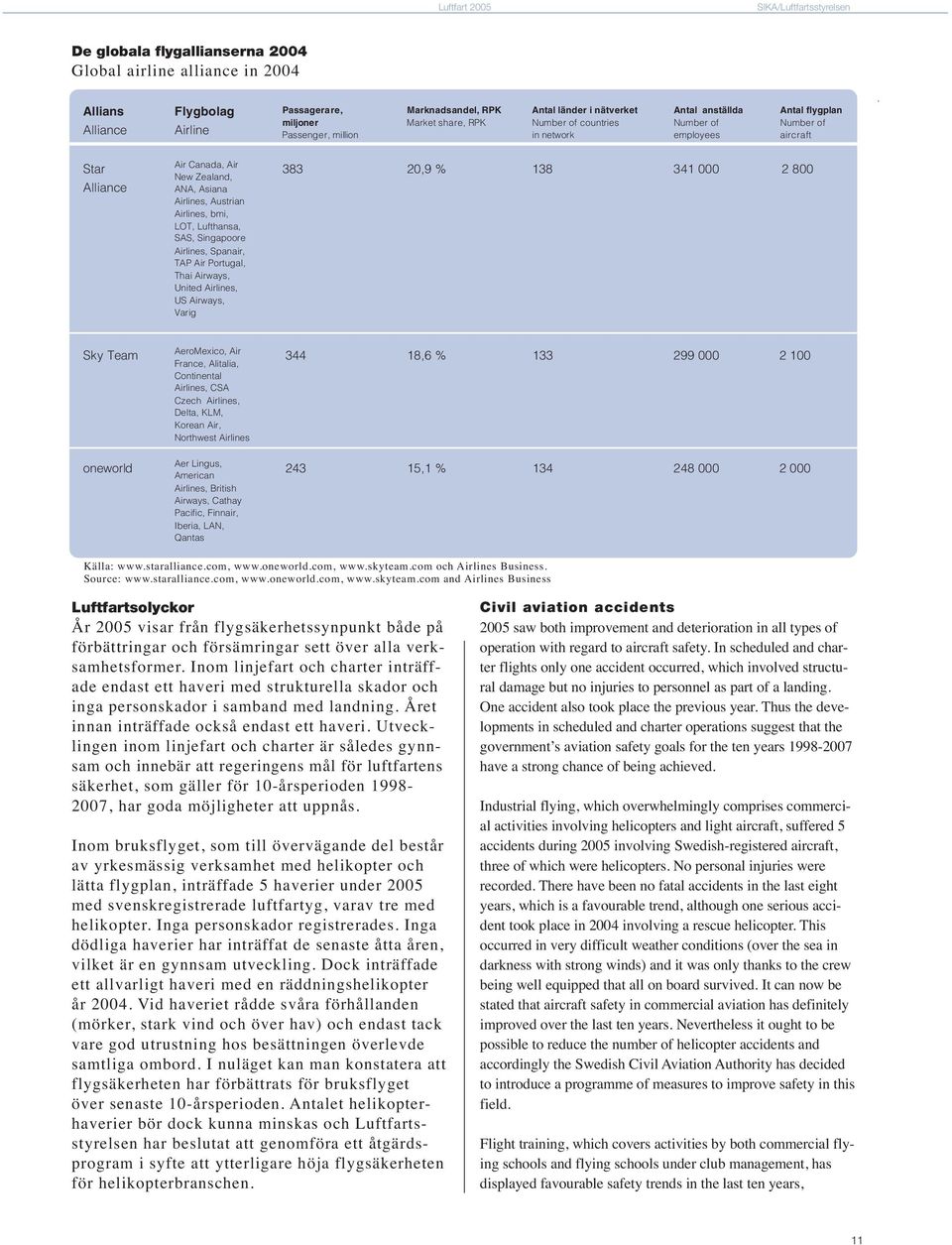 Luftfart 2005 SIKA/Luftfartsstyrelsen

De globala flygallianserna 2004
Global airline alliance in 2004

| Allians Alliance | Flygbolag Airline | Passagerare, miljoner Passenger, million | Marknadsandel, RPK Market share, RPK | Antal länder i nätverket Number of countries in network | Antal anställda Number of employees | Antal flygplan Number of aircraft |
|---|---|---|---|---|---|---|
| Star Alliance | Air Canada, Air New Zealand, ANA, Asiana Airlines, Austrian Airlines, bmi, LOT, Lufthansa, SAS, Singapoore Airlines, Spanair, TAP Air Portugal, Thai Airways, United Airlines, US Airways, Varig | 383 | 20,9 % | 138 | 341 000 | 2 800 |
| Sky Team | AeroMexico, Air France, Alitalia, Continental Airlines, CSA Czech Airlines, Delta, KLM, Korean Air, Northwest Airlines | 344 | 18,6 % | 133 | 299 000 | 2 100 |
| oneworld | Aer Lingus, American Airlines, British Airways, Cathay Pacific, Finnair, Iberia, LAN, Qantas | 243 | 15,1 % | 134 | 248 000 | 2 000 |

Källa: www.staralliance.com, www.oneworld.com, www.skyteam.com och Airlines Business.
Source: www.staralliance.com, www.oneworld.com, www.skyteam.com and Airlines Business

Luftfartsolyckor
År 2005 visar från flygsäkerhetssynpunkt både på förbättringar och försämringar sett över alla verksamhetsformer. Inom linjefart och charter inträffade endast ett haveri med strukturella skador och inga personskador i samband med landning. Året innan inträffade också endast ett haveri. Utvecklingen inom linjefart och charter är således gynnsam och innebär att regeringens mål för luftfartens säkerhet, som gäller för 10-årsperioden 1998-2007, har goda möjligheter att uppnås.

Inom bruksflyget, som till övervägande del består av yrkesmässig verksamhet med helikopter och lätta flygplan, inträffade 5 haverier under 2005 med svenskregistrerade luftfartyg, varav tre med helikopter. Inga personskador registrerades. Inga dödliga haverier har inträffat de senaste åtta åren, vilket är en gynnsam utveckling. Dock inträffade ett allvarligt haveri med en räddningshelikopter år 2004. Vid haveriet rådde svåra förhållanden (mörker, stark vind och över hav) och endast tack vare god utrustning hos besättningen överlevde samtliga ombord. I nuläget kan man konstatera att flygsäkerheten har förbättrats för bruksflyget över senaste 10-årsperioden. Antalet helikopterhaverier bör dock kunna minskas och Luftfartsstyrelsen har beslutat att genomföra ett åtgärdsprogram i syfte att ytterligare höja flygsäkerheten för helikopterbranschen.

Civil aviation accidents
2005 saw both improvement and deterioration in all types of operation with regard to aircraft safety. In scheduled and charter flights only one accident occurred, which involved structural damage but no injuries to personnel as part of a landing. One accident also took place the previous year. Thus the developments in scheduled and charter operations suggest that the government's aviation safety goals for the ten years 1998-2007 have a strong chance of being achieved.

Industrial flying, which overwhelmingly comprises commercial activities involving helicopters and light aircraft, suffered 5 accidents during 2005 involving Swedish-registered aircraft, three of which were helicopters. No personal injuries were recorded. There have been no fatal accidents in the last eight years, which is a favourable trend, although one serious accident took place in 2004 involving a rescue helicopter. This occurred in very difficult weather conditions (over the sea in darkness with strong winds) and it was only thanks to the crew being well equipped that all on board survived. It can now be stated that aircraft safety in commercial aviation has definitely improved over the last ten years. Nevertheless it ought to be possible to reduce the number of helicopter accidents and accordingly the Swedish Civil Aviation Authority has decided to introduce a programme of measures to improve safety in this field.

Flight training, which covers activities by both commercial flying schools and flying schools under club management, has displayed favourable safety trends in the last ten years,

11